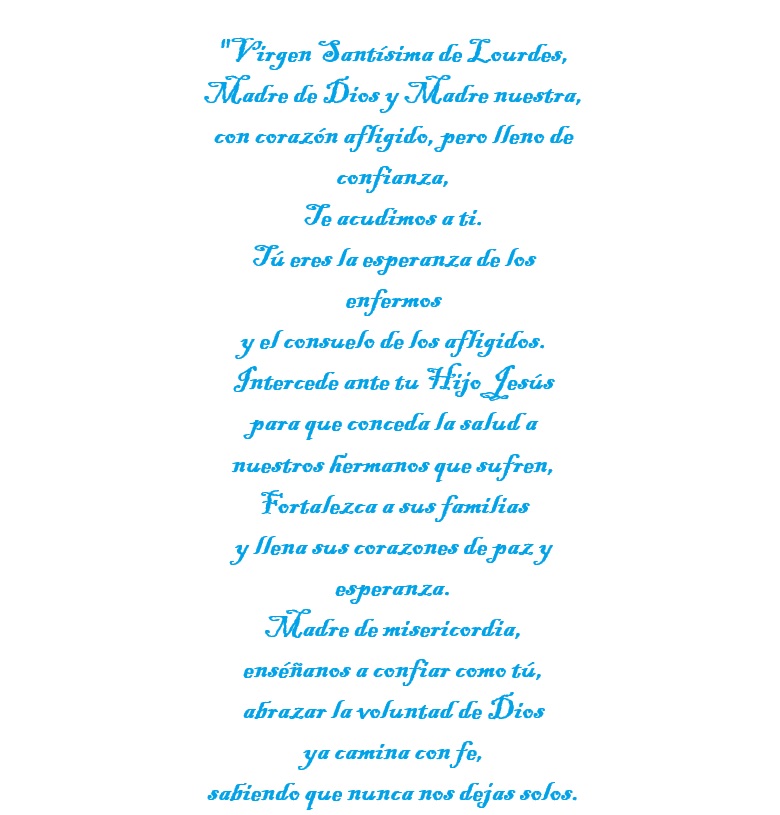 "Virgen Santísima de Lourdes,
Madre de Dios y Madre nuestra,
con corazón afligido, pero lleno de confianza,
Te acudimos a ti.
Tú eres la esperanza de los enfermos
y el consuelo de los afligidos.
Intercede ante tu Hijo Jesús
para que conceda la salud a
nuestros hermanos que sufren,
Fortalezca a sus familias
y llena sus corazones de paz y esperanza.
Madre de misericordia,
enséñanos a confiar como tú,
abrazar la voluntad de Dios
ya camina con fe,
sabiendo que nunca nos dejas solos.